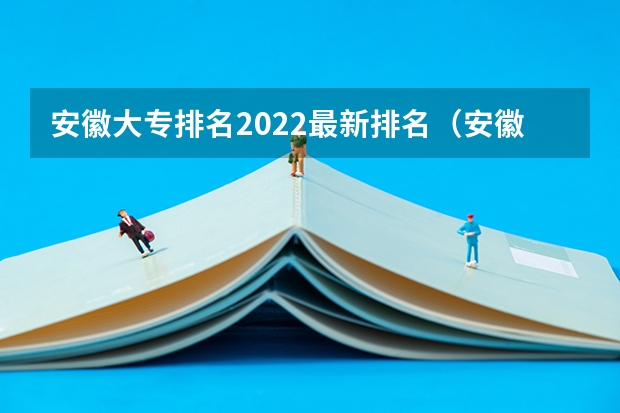 安徽大专排名2022最新排名（安徽